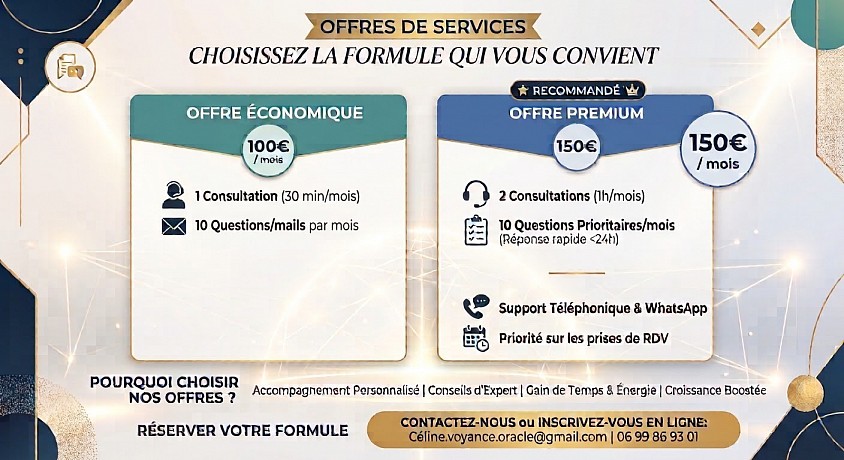 OFFRES DE SERVICES
CHOISISSEZ LA FORMULE QUI VOUS CONVIENT

OFFRE ÉCONOMIQUE
100€ / mois
1 Consultation (30 min/mois)
10 Questions/mails par mois

RECOMMANDÉ
OFFRE PREMIUM
150€
150€ / mois
2 Consultations (1h/mois)
10 Questions Prioritaires/mois (Réponse rapide <24h)
Support Téléphonique & WhatsApp
Priorité sur les prises de RDV

POURQUOI CHOISIR NOS OFFRES ?
Accompagnement Personnalisé | Conseils d'Expert | Gain de Temps & Énergie | Croissance Boostée

RÉSERVER VOTRE FORMULE
CONTACTEZ-NOUS ou INSCRIVEZ-VOUS EN LIGNE:
Céline.voyance.oracle@gmail.com | 06 99 86 93 01